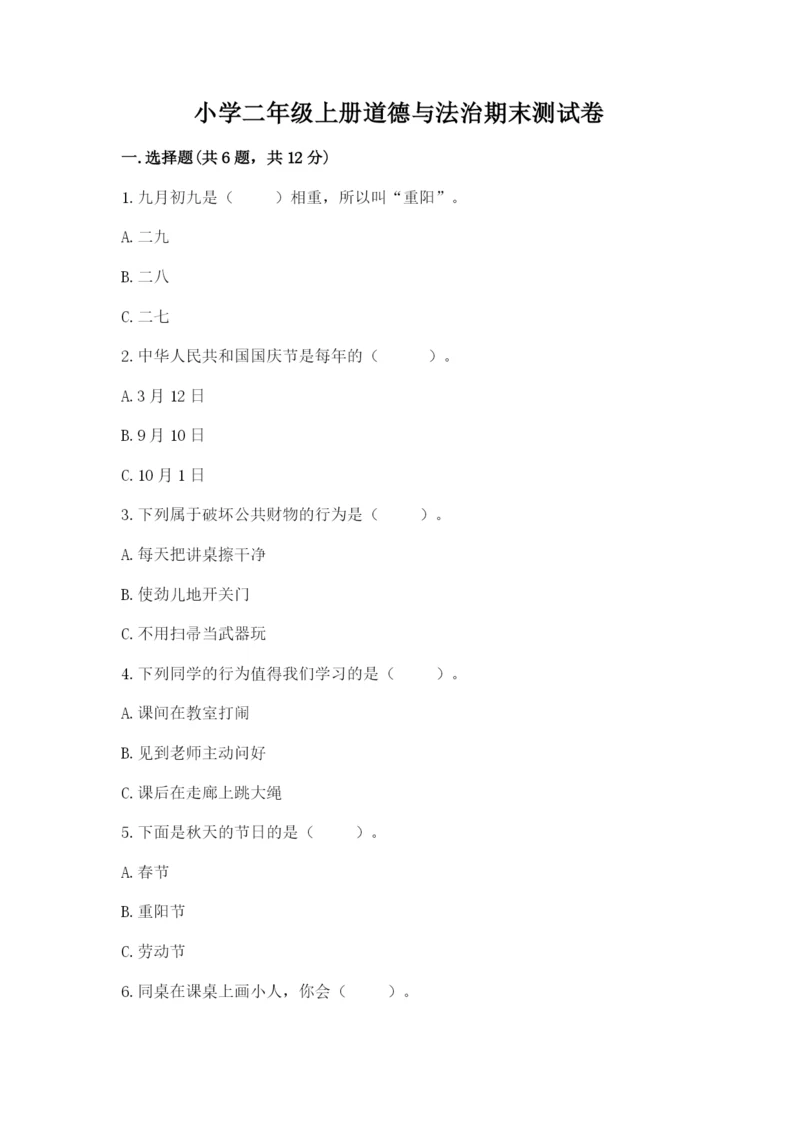 小学二年级上册道德与法治期末测试卷

一.选择题(共6题，共12分)

1.九月初九是（　　）相重，所以叫“重阳”。

A.二九

B.二八

C.二七

2.中华人民共和国国庆节是每年的（　　）。

A.3月12日

B.9月10日

C.10月1日

3.下列属于破坏公共财物的行为是（　　）。

A.每天把讲桌擦干净

B.使劲儿地开关门

C.不用扫帚当武器玩

4.下列同学的行为值得我们学习的是（　　）。

A.课间在教室打闹

B.见到老师主动问好

C.课后在走廊上跳大绳

5.下面是秋天的节日的是（　　）。

A.春节

B.重阳节

C.劳动节

6.同桌在课桌上画小人，你会（　　）。